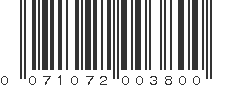 0 071072 003800